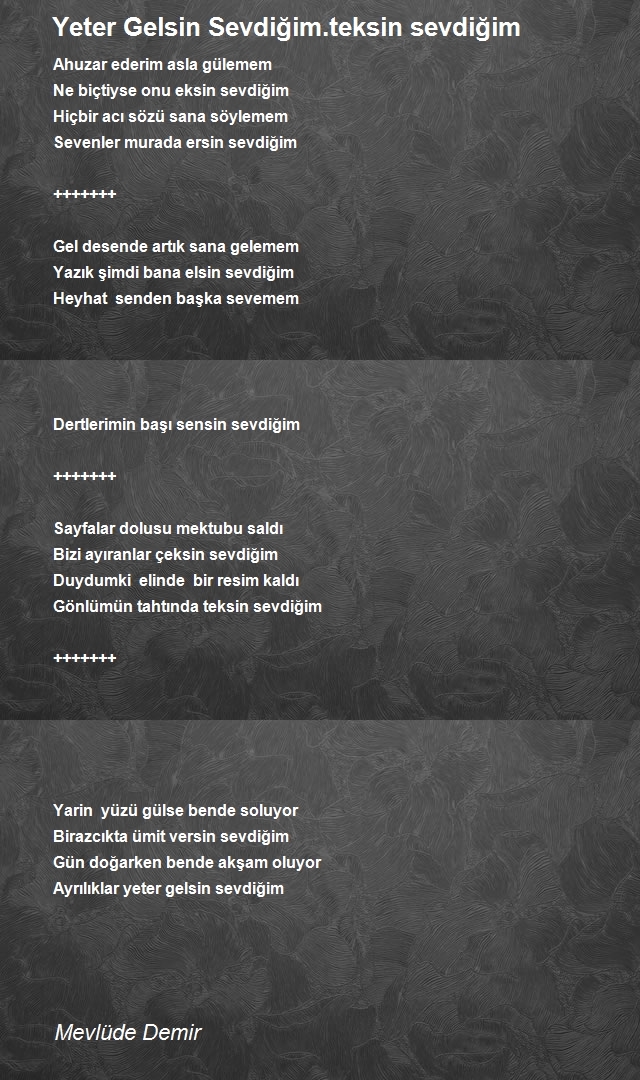 Yeter Gelsin Sevdiğim.teksin sevdiğim

Ahuzar ederim asla gülemem
Ne biçtiyse onu eksin sevdiğim
Hiçbir acı sözü sana söylemem
Sevenler murada ersin sevdiğim

+++++++

Gel desende artık sana gelemem
Yazık şimdi bana elsin sevdiğim
Heyhat senden başka sevemem

Dertlerimin başı sensin sevdiğim

+++++++

Sayfalar dolusu mektubu saldı
Bizi ayıranlar çeksin sevdiğim
Duydumki elinde bir resim kaldı
Gönlümün tahtında teksin sevdiğim

+++++++

Yarin yüzü gülse bende soluyor
Birazcıkta ümit versin sevdiğim
Gün doğarken bende akşam oluyor
Ayrılıklar yeter gelsin sevdiğim

Mevlüde Demir